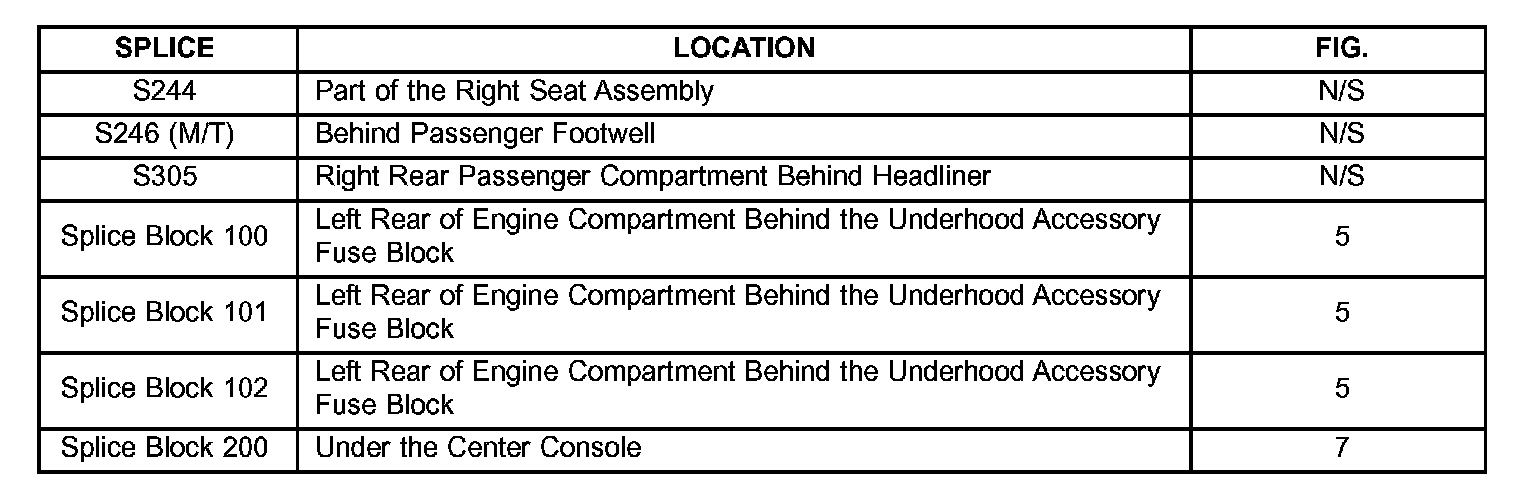 | SPLICE | LOCATION | FIG. |
|---|---|---|
| S244 | Part of the Right Seat Assembly | N/S |
| S246 (M/T) | Behind Passenger Footwell | N/S |
| S305 | Right Rear Passenger Compartment Behind Headliner | N/S |
| Splice Block 100 | Left Rear of Engine Compartment Behind the Underhood Accessory Fuse Block | 5 |
| Splice Block 101 | Left Rear of Engine Compartment Behind the Underhood Accessory Fuse Block | 5 |
| Splice Block 102 | Left Rear of Engine Compartment Behind the Underhood Accessory Fuse Block | 5 |
| Splice Block 200 | Under the Center Console | 7 |